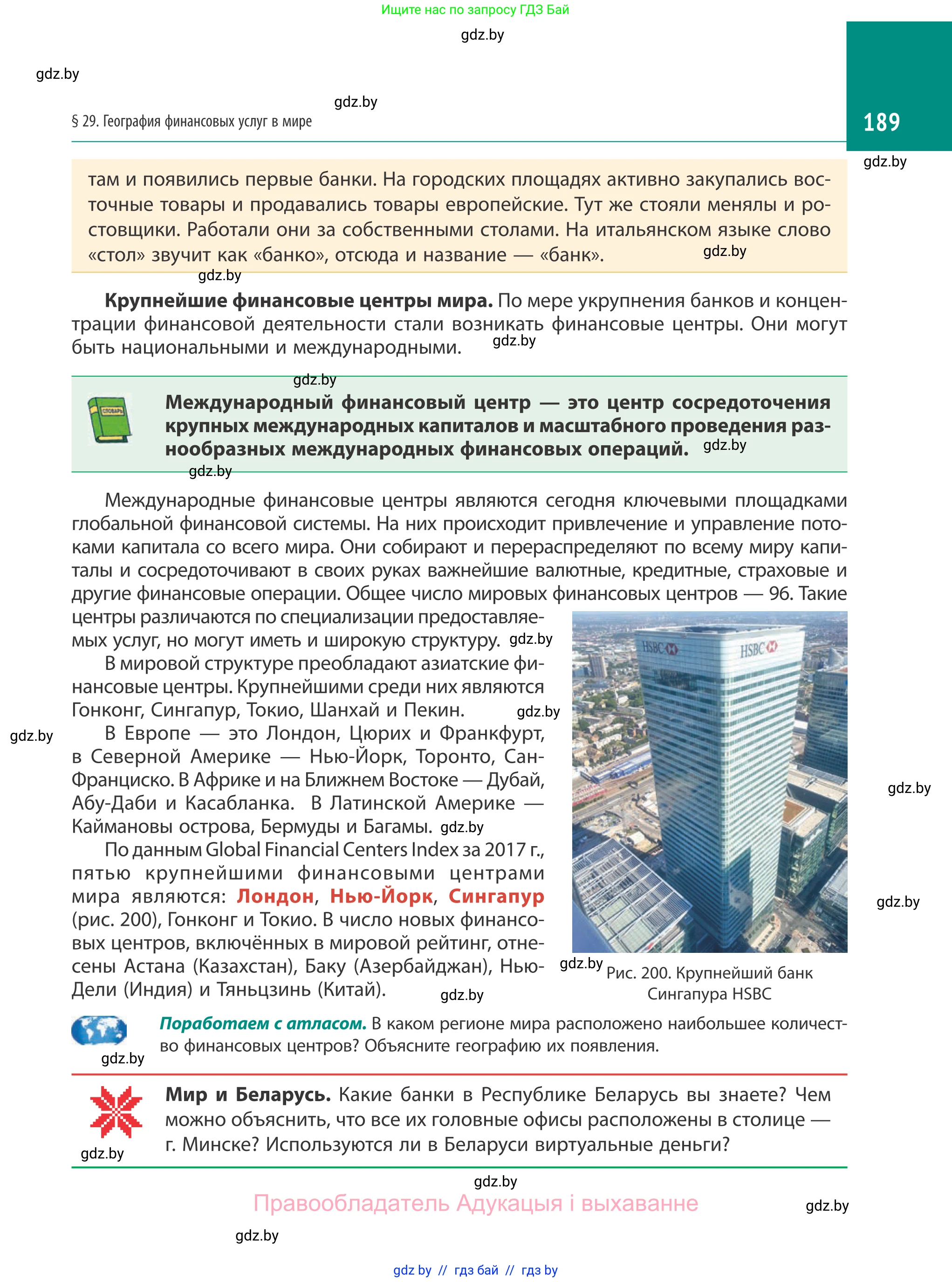 Ищите нас по запросу ГДЗ Бай

gdz.by

gdz.by

gdz.by

§ 29. География финансовых услуг в мире

189

gdz.by

там и появились первые банки. На городских площадях активно закупались восточные товары и продавались товары европейские. Тут же стояли менялы и ростовщики. Работали они за собственными столами. На итальянском языке слово «стол» звучит как «банко», отсюда и название — «банк». gdz.by

gdz.by

**Крупнейшие финансовые центры мира.** По мере укрупнения банков и концентрации финансовой деятельности стали возникать финансовые центры. Они могут быть национальными и международными. gdz.by

gdz.by

СЛОВАРЬ

**Международный финансовый центр — это центр сосредоточения крупных международных капиталов и масштабного проведения разнообразных международных финансовых операций.** gdz.by

gdz.by

Международные финансовые центры являются сегодня ключевыми площадками глобальной финансовой системы. На них происходит привлечение и управление потоками капитала со всего мира. Они собирают и перераспределяют по всему миру капиталы и сосредоточивают в своих руках важнейшие валютные, кредитные, страховые и другие финансовые операции. Общее число мировых финансовых центров — 96. Такие центры различаются по специализации предоставляемых услуг, но могут иметь и широкую структуру. gdz.by

В мировой структуре преобладают азиатские финансовые центры. Крупнейшими среди них являются Гонконг, Сингапур, Токио, Шанхай и Пекин. gdz.by

gdz.by

В Европе — это Лондон, Цюрих и Франкфурт, в Северной Америке — Нью-Йорк, Торонто, Сан-Франциско. В Африке и на Ближнем Востоке — Дубай, Абу-Даби и Касабланка. В Латинской Америке — Каймановы острова, Бермуды и Багамы. gdz.by

По данным Global Financial Centers Index за 2017 г., пятью крупнейшими финансовыми центрами мира являются: **Лондон**, **Нью-Йорк**, **Сингапур** (рис. 200), Гонконг и Токио. В число новых финансовых центров, включённых в мировой рейтинг, отнесены Астана (Казахстан), Баку (Азербайджан), Нью-Дели (Индия) и Тяньцзинь (Китай). gdz.by

HSBC

HSBC

gdz.by

gdz.by

gdz.by Рис. 200. Крупнейший банк Сингапура HSBC

***Поработаем с атласом.*** В каком регионе мира расположено наибольшее количество финансовых центров? Объясните географию их появления.

gdz.by

**Мир и Беларусь.** Какие банки в Республике Беларусь вы знаете? Чем можно объяснить, что все их головные офисы расположены в столице — г. Минске? Используются ли в Беларуси виртуальные деньги?

gdz.by

gdz.by

Правообладатель Адукацыя і выхаванне

gdz.by

gdz.by

gdz by // гдз бай // гдз by